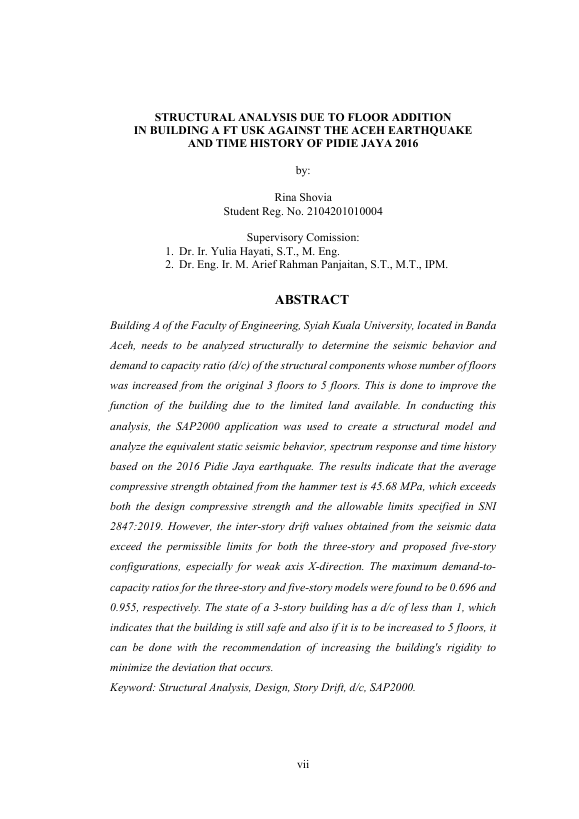 STRUCTURAL ANALYSIS DUE TO FLOOR ADDITION IN BUILDING A FT USK AGAINST THE ACEH EARTHQUAKE AND TIME HISTORY OF PIDIE JAYA 2016

by:

Rina Shovia
Student Reg. No. 2104201010004

Supervisory Comission:
1. Dr. Ir. Yulia Hayati, S.T., M. Eng.
2. Dr. Eng. Ir. M. Arief Rahman Panjaitan, S.T., M.T., IPM.

ABSTRACT

Building A of the Faculty of Engineering, Syiah Kuala University, located in Banda Aceh, needs to be analyzed structurally to determine the seismic behavior and demand to capacity ratio (d/c) of the structural components whose number of floors was increased from the original 3 floors to 5 floors. This is done to improve the function of the building due to the limited land available. In conducting this analysis, the SAP2000 application was used to create a structural model and analyze the equivalent static seismic behavior, spectrum response and time history based on the 2016 Pidie Jaya earthquake. The results indicate that the average compressive strength obtained from the hammer test is 45.68 MPa, which exceeds both the design compressive strength and the allowable limits specified in SNI 2847:2019. However, the inter-story drift values obtained from the seismic data exceed the permissible limits for both the three-story and proposed five-story configurations, especially for weak axis X-direction. The maximum demand-to-capacity ratios for the three-story and five-story models were found to be 0.696 and 0.955, respectively. The state of a 3-story building has a d/c of less than 1, which indicates that the building is still safe and also if it is to be increased to 5 floors, it can be done with the recommendation of increasing the building's rigidity to minimize the deviation that occurs.
Keyword: Structural Analysis, Design, Story Drift, d/c, SAP2000.

vii